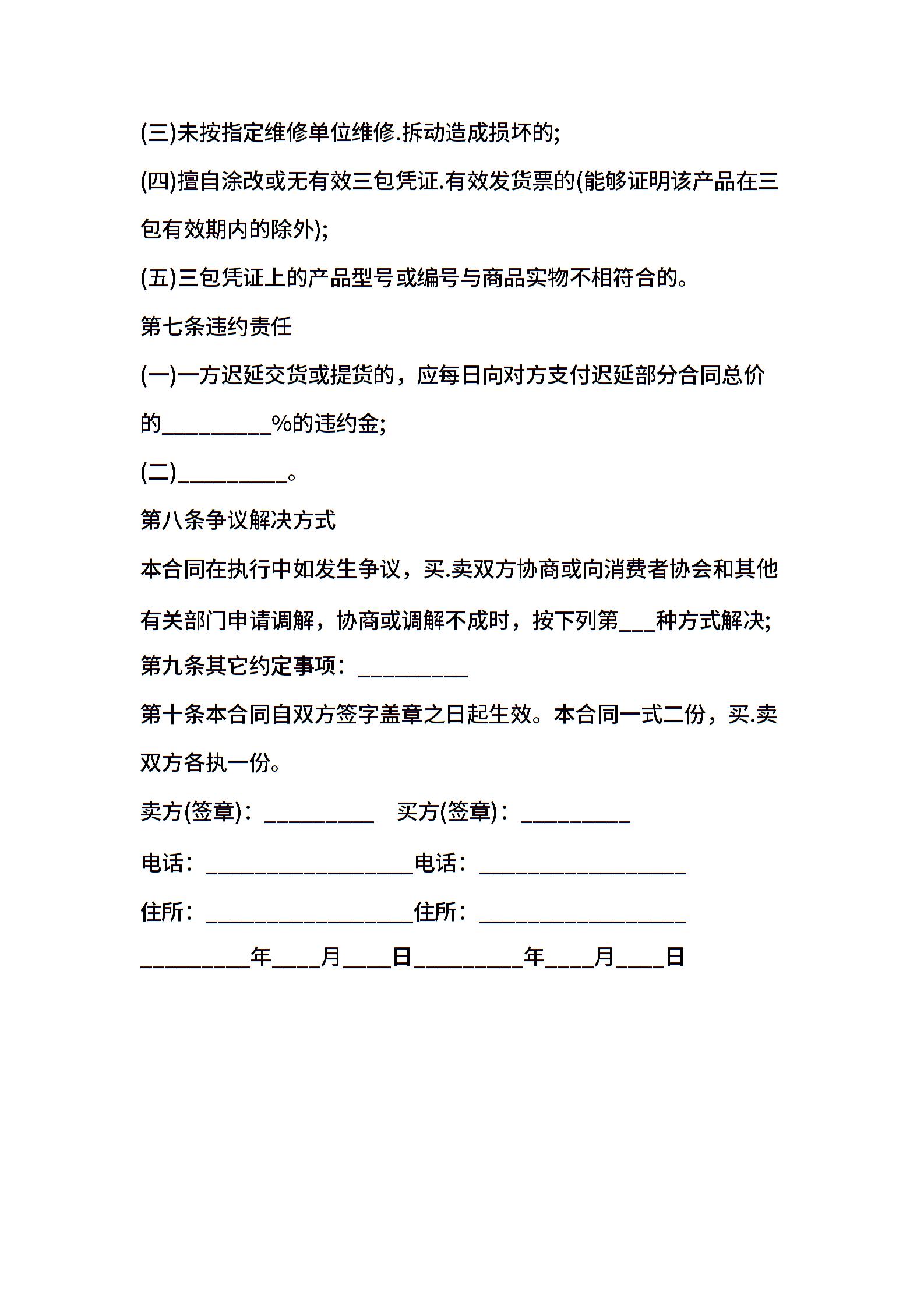 (三)未按指定维修单位维修.拆动造成损坏的;

(四)擅自涂改或无有效三包凭证.有效发货票的(能够证明该产品在三包有效期内的除外);

(五)三包凭证上的产品型号或编号与商品实物不相符合的。

第七条违约责任

(一)一方迟延交货或提货的，应每日向对方支付迟延部分合同总价的__________%的违约金;

(二)__________。

第八条争议解决方式

本合同在执行中如发生争议，买.卖双方协商或向消费者协会和其他有关部门申请调解，协商或调解不成时，按下列第___种方式解决;

第九条其它约定事项：__________

第十条本合同自双方签字盖章之日起生效。本合同一式二份，买.卖双方各执一份。

卖方(签章)：__________ 买方(签章)：__________

电话：___________________电话：___________________

住所：___________________住所：___________________

__________年____月____日__________年____月____日